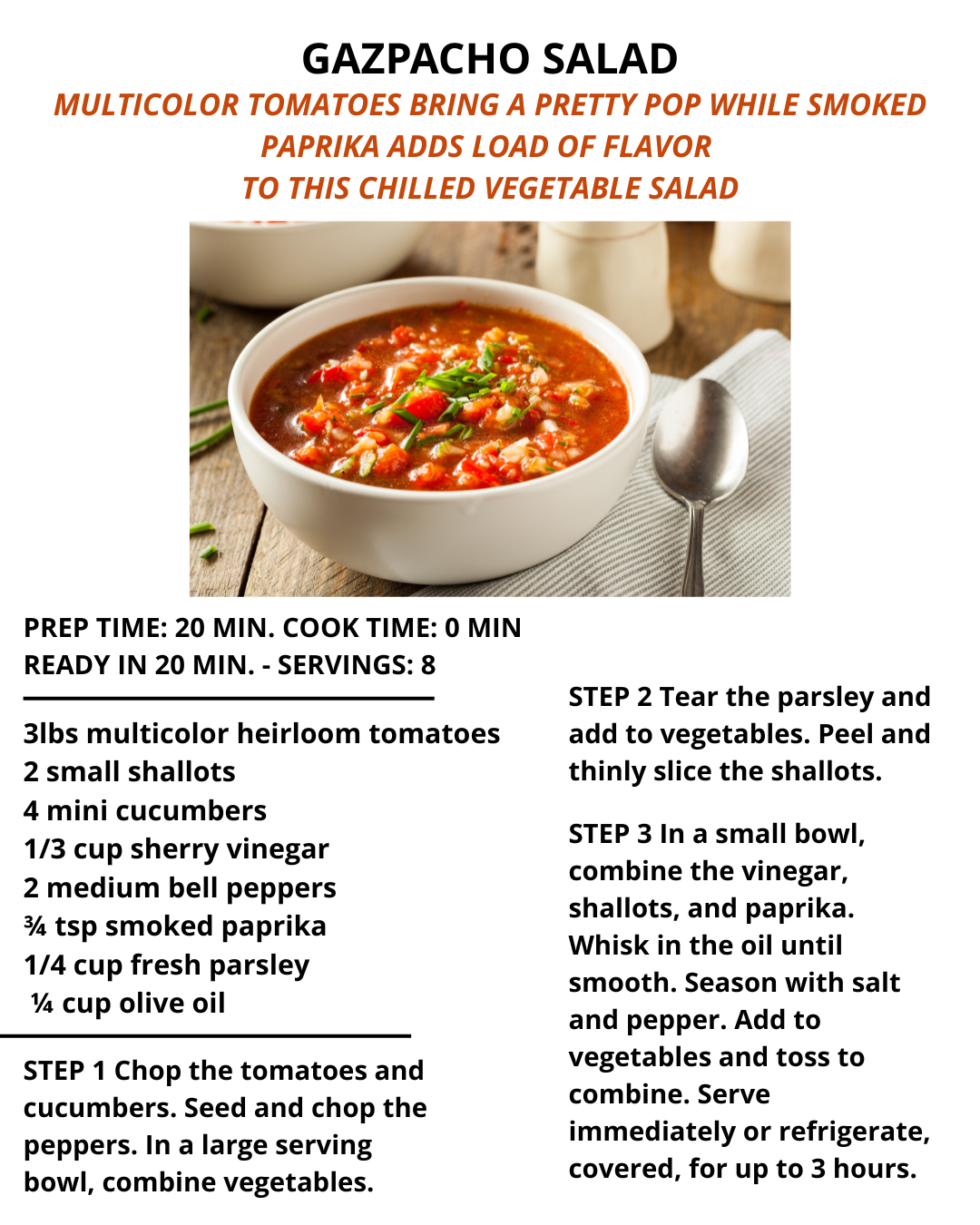 GAZPACHO SALAD

MULTICOLOR TOMATOES BRING A PRETTY POP WHILE SMOKED PAPRIKA ADDS LOAD OF FLAVOR TO THIS CHILLED VEGETABLE SALAD

PREP TIME: 20 MIN. COOK TIME: 0 MIN
READY IN 20 MIN. - SERVINGS: 8

3lbs multicolor heirloom tomatoes
2 small shallots
4 mini cucumbers
1/3 cup sherry vinegar
2 medium bell peppers
¾ tsp smoked paprika
1/4 cup fresh parsley
¼ cup olive oil

STEP 1 Chop the tomatoes and cucumbers. Seed and chop the peppers. In a large serving bowl, combine vegetables.

STEP 2 Tear the parsley and add to vegetables. Peel and thinly slice the shallots.

STEP 3 In a small bowl, combine the vinegar, shallots, and paprika. Whisk in the oil until smooth. Season with salt and pepper. Add to vegetables and toss to combine. Serve immediately or refrigerate, covered, for up to 3 hours.